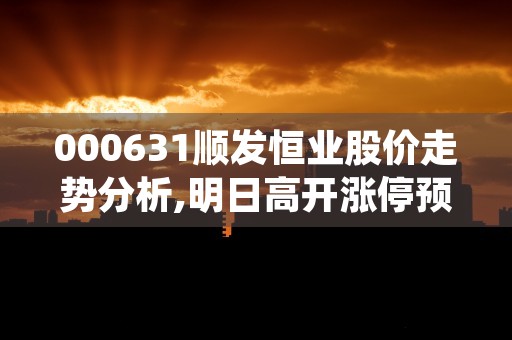 000631顺发恒业股价走势分析,明日高开涨停预